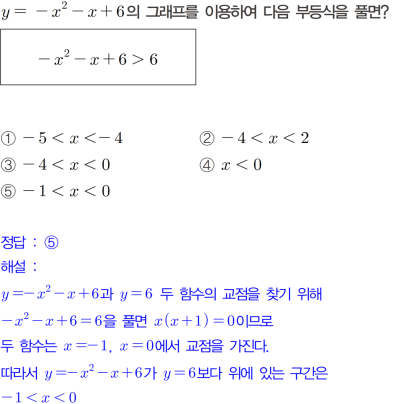 $y = -x^2 - x + 6$의 그래프를 이용하여 다음 부등식을 풀면?

$-x^2 - x + 6 > 6$

① $-5 < x < -4$
② $-4 < x < 2$
③ $-4 < x < 0$
④ $x < 0$
⑤ $-1 < x < 0$

정답 : ⑤
해설 :
$y = -x^2 - x + 6$과 $y = 6$ 두 함수의 교점을 찾기 위해
$-x^2 - x + 6 = 6$을 풀면 $x(x+1) = 0$이므로
두 함수는 $x = -1$, $x = 0$에서 교점을 가진다.
따라서 $y = -x^2 - x + 6$가 $y = 6$보다 위에 있는 구간은
$-1 < x < 0$